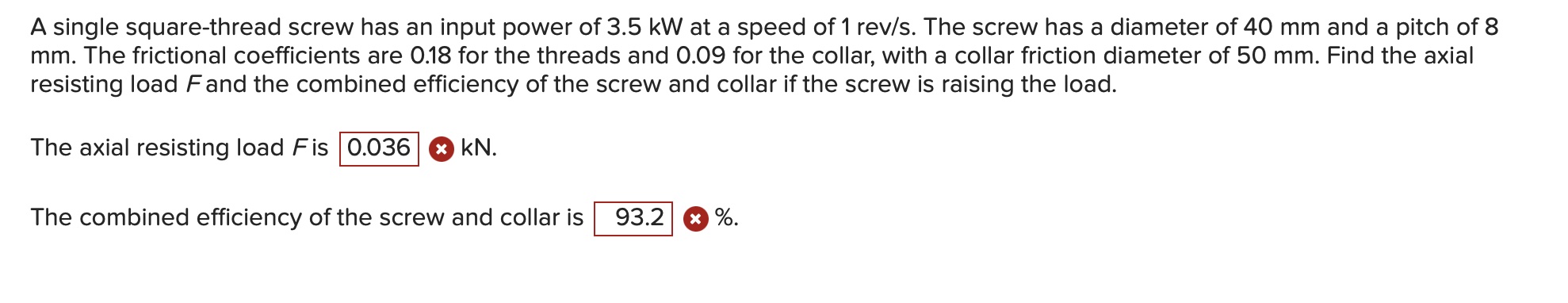 A single square-thread screw has an input power of 3.5 kW at a speed of 1 rev/s. The screw has a diameter of 40 mm and a pitch of 8 mm. The frictional coefficients are 0.18 for the threads and 0.09 for the collar, with a collar friction diameter of 50 mm. Find the axial resisting load $F$ and the combined efficiency of the screw and collar if the screw is raising the load.

The axial resisting load $F$ is 0.036 kN.

The combined efficiency of the screw and collar is 93.2 %.